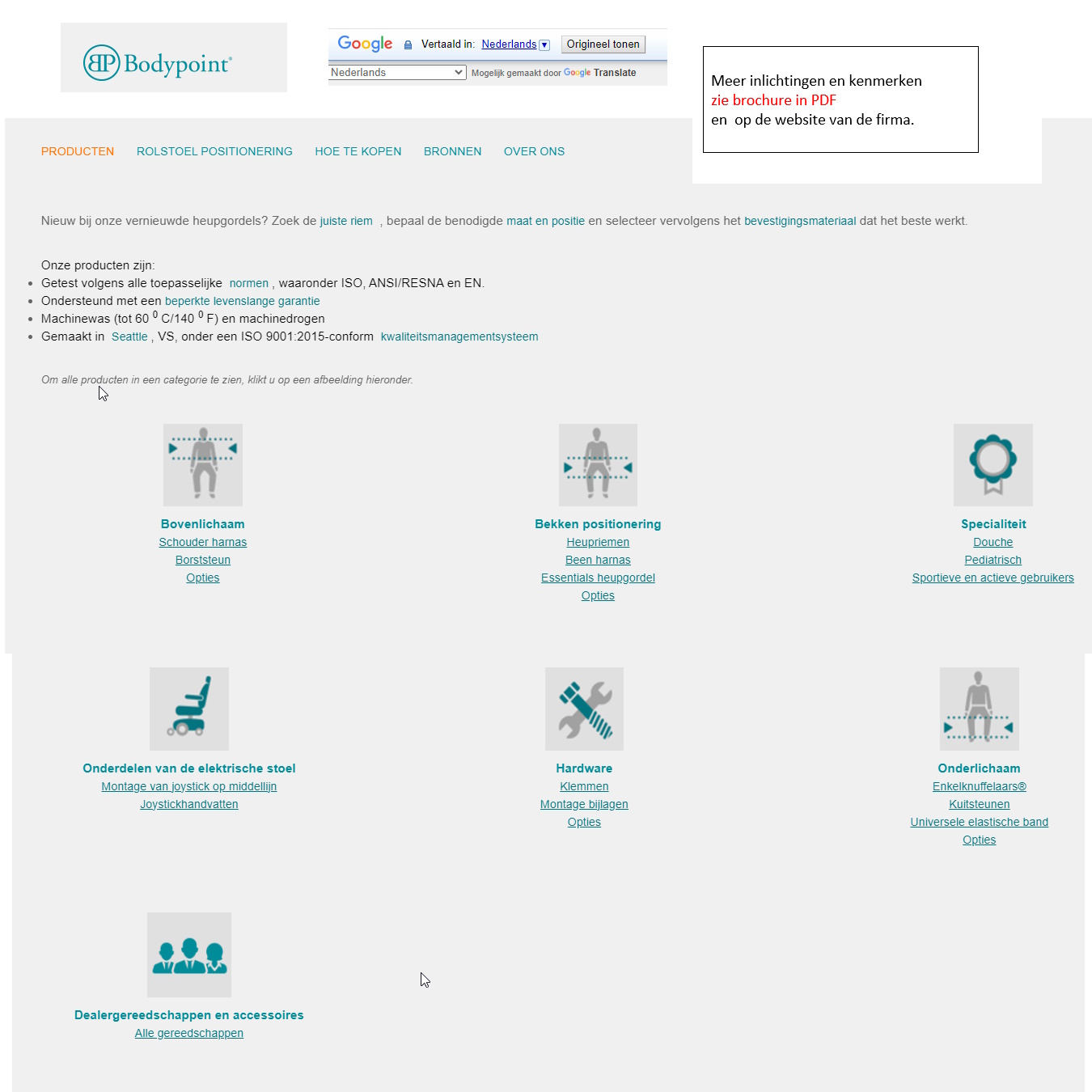 BP Bodypoint®

Google Vertaald in: Nederlands Origineel tonen
Nederlands Mogelijk gemaakt door Google Translate

Meer inlichtingen en kenmerken
zie brochure in PDF
en op de website van de firma.

PRODUCTEN ROLSTOEL POSITIONERING HOE TE KOPEN BRONNEN OVER ONS

Nieuw bij onze vernieuwde heupgordels? Zoek de juiste riem , bepaal de benodigde maat en positie en selecteer vervolgens het bevestigingsmateriaal dat het beste werkt.

Onze producten zijn:
- Getest volgens alle toepasselijke normen , waaronder ISO, ANSI/RESNA en EN.
- Ondersteund met een beperkte levenslange garantie
- Machinewas (tot 60 $^0$ C/140 $^0$ F) en machinedrogen
- Gemaakt in Seattle , VS, onder een ISO 9001:2015-conform kwaliteitsmanagementsysteem

Om alle producten in een categorie te zien, klikt u op een afbeelding hieronder.

Bovenlichaam
Schouder harnas
Borststeun
Opties

Bekken positionering
Heupriemen
Been harnas
Essentials heupgordel
Opties

Specialiteit
Douche
Pediatrisch
Sportieve en actieve gebruikers

Onderdelen van de elektrische stoel
Montage van joystick op middellijn
Joystickhandvatten

Hardware
Klemmen
Montage bijlagen
Opties

Onderlichaam
Enkelknuffelaars®
Kuitsteunen
Universele elastische band
Opties

Dealergereedschappen en accessoires
Alle gereedschappen